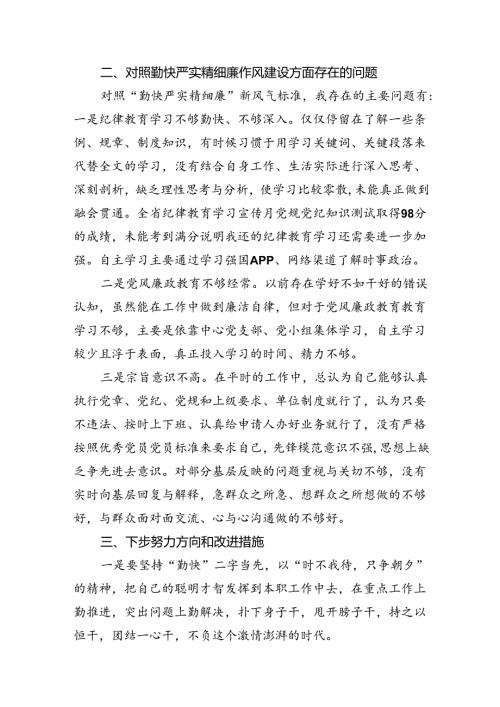 二、对照勤快严实精细廉作风建设方面存在的问题

对照“勤快严实精细廉”新风气标准，我存在的主要问题有：一是纪律教育学习不够勤快、不够深入。仅仅停留在了解一些条例、规章、制度知识，有时候习惯于用学习关键词、关键段落来代替全文的学习，没有结合自身工作、生活实际进行深入思考、深刻剖析，缺乏理性思考与分析，使学习比较零散，未能真正做到融会贯通。全省纪律教育学习宣传月党规党纪知识测试取得98分的成绩，未能考到满分说明我还的纪律教育学习还需要进一步加强。自主学习主要通过学习强国APP、网络渠道了解时事政治。

二是党风廉政教育不够经常。以前存在学好不如干好的错误认知，虽然能在工作中做到廉洁自律，但对于党风廉政教育教育学习不够，主要是依靠中心党支部、党小组集体学习，自主学习较少且浮于表面，真正投入学习的时间、精力不够。

三是宗旨意识不高。在平时的工作中，总认为自己能够认真执行党章、党纪、党规和上级要求、单位制度就行了，认为只要不违法、按时上下班、认真给申请人办好业务就行了，没有严格按照优秀党员党员标准来要求自己，先锋模范意识不强，思想上缺乏争先进去意识。对部分基层反映的问题重视与关切不够，没有实时向基层回复与解释，急群众之所急、想群众之所想做的不够好，与群众面对面交流、心与心沟通做的不够好。

三、下步努力方向和改进措施

一是要坚持“勤快”二字当先，以“时不我待，只争朝夕”的精神，把自己的聪明才智发挥到本职工作中去，在重点工作上勤推进，突出问题上勤解决，扑下身子干，甩开膀子干，持之以恒干，团结一心干，不负这个激情澎湃的时代。